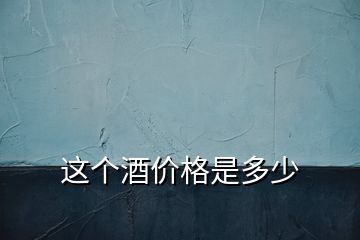 这个酒价格是多少